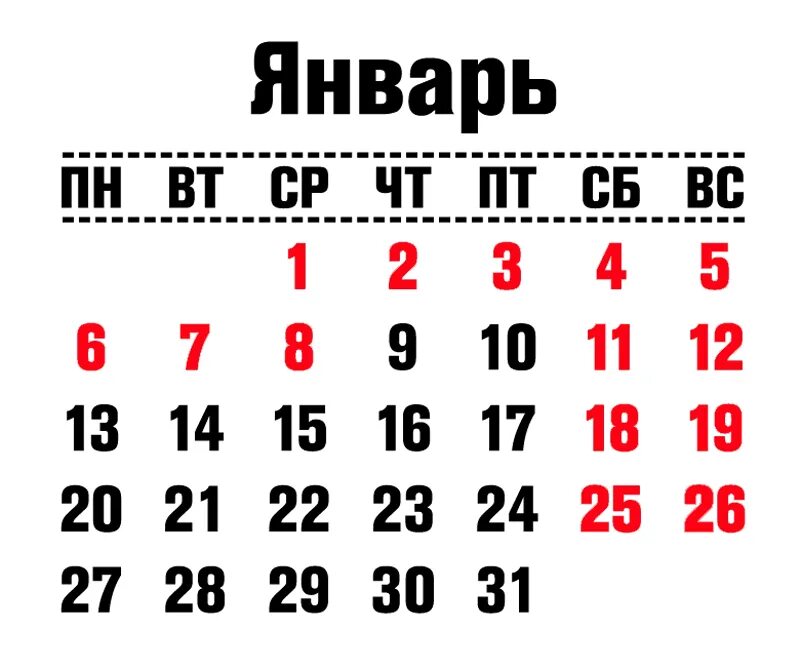 Январь

| ПН | ВТ | СР | ЧТ | ПТ | СБ | ВС |
|---|---|---|---|---|---|---|
| | | 1 | 2 | 3 | 4 | 5 |
| 6 | 7 | 8 | 9 | 10 | 11 | 12 |
| 13 | 14 | 15 | 16 | 17 | 18 | 19 |
| 20 | 21 | 22 | 23 | 24 | 25 | 26 |
| 27 | 28 | 29 | 30 | 31 | | |